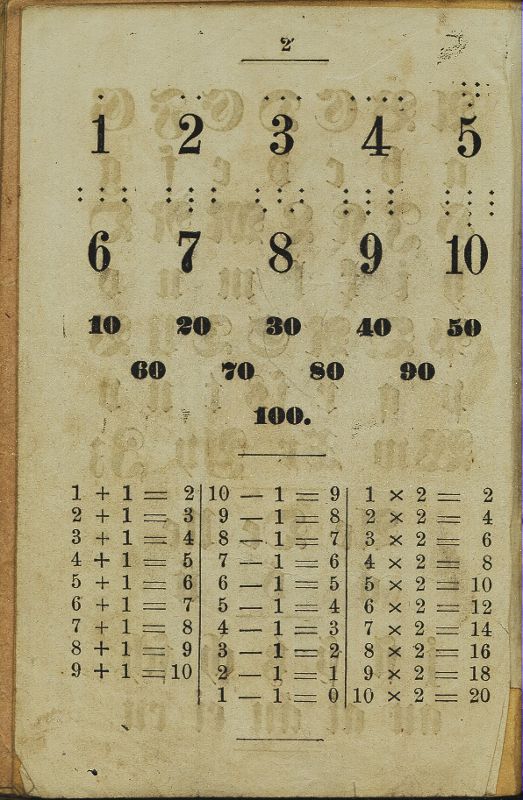 2

1 2 3 4 5

6 7 8 9 10

10 20 30 40 50

60 70 80 90

100.

$1 + 1 = 2$
$2 + 1 = 3$
$3 + 1 = 4$
$4 + 1 = 5$
$5 + 1 = 6$
$6 + 1 = 7$
$7 + 1 = 8$
$8 + 1 = 9$
$9 + 1 = 10$

$10 - 1 = 9$
$9 - 1 = 8$
$8 - 1 = 7$
$7 - 1 = 6$
$6 - 1 = 5$
$5 - 1 = 4$
$4 - 1 = 3$
$3 - 1 = 2$
$2 - 1 = 1$
$1 - 1 = 0$

$1 \times 2 = 2$
$2 \times 2 = 4$
$3 \times 2 = 6$
$4 \times 2 = 8$
$5 \times 2 = 10$
$6 \times 2 = 12$
$7 \times 2 = 14$
$8 \times 2 = 16$
$9 \times 2 = 18$
$10 \times 2 = 20$